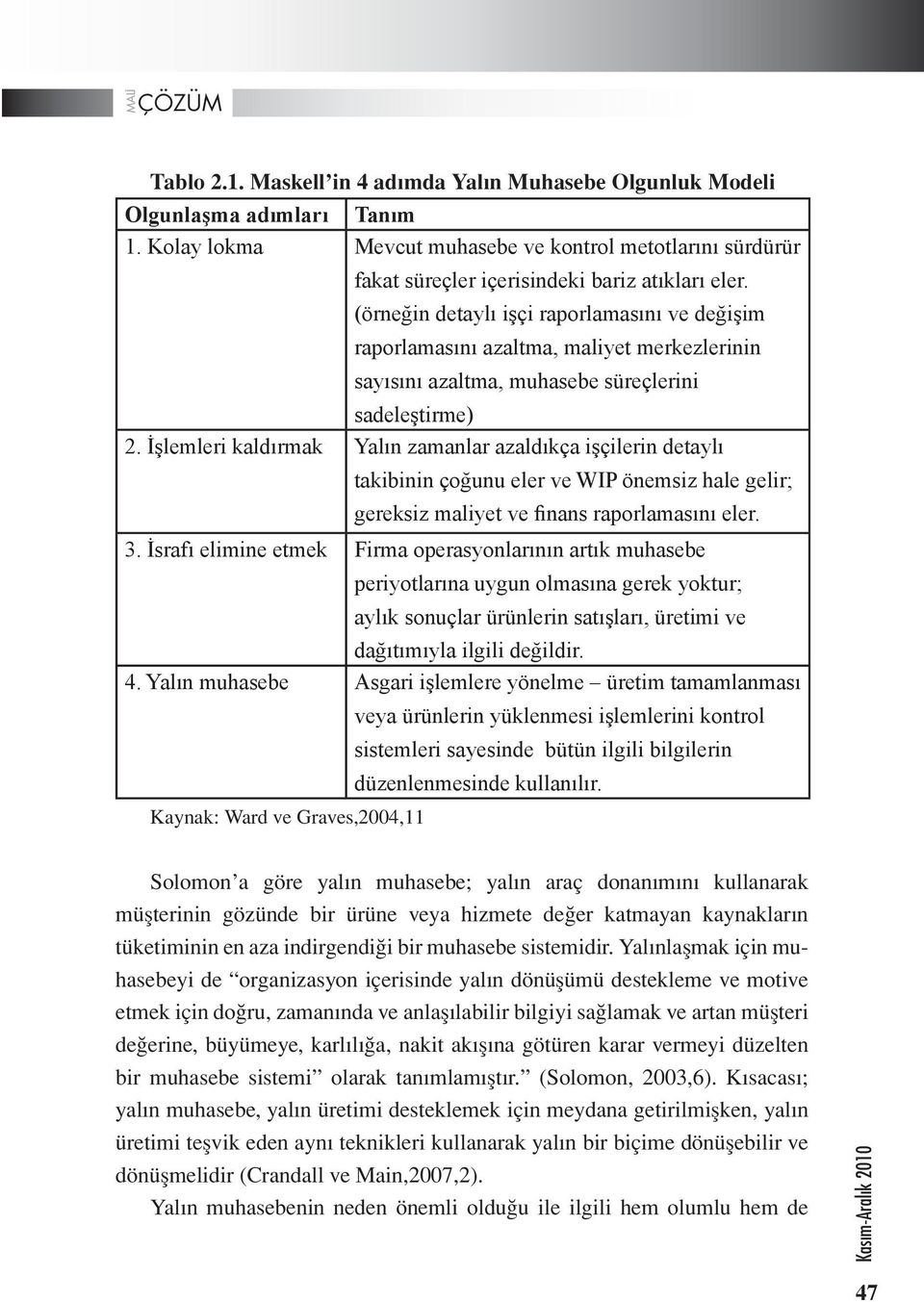 MALİ ÇÖZÜM

Tablo 2.1. Maskell'in 4 adımda Yalın Muhasebe Olgunluk Modeli

| Olgunlaşma adımları | Tanım |
|---|---|
| 1. Kolay lokma | Mevcut muhasebe ve kontrol metotlarını sürdürür fakat süreçler içerisindeki bariz atıkları eler. (örneğin detaylı işçi raporlamasını ve değişim raporlamasını azaltma, maliyet merkezlerinin sayısını azaltma, muhasebe süreçlerini sadeleştirme) |
| 2. İşlemleri kaldırmak | Yalın zamanlar azaldıkça işçilerin detaylı takibinin çoğunu eler ve WIP önemsiz hale gelir; gereksiz maliyet ve finans raporlamasını eler. |
| 3. İsrafı elimine etmek | Firma operasyonlarının artık muhasebe periyotlarına uygun olmasına gerek yoktur; aylık sonuçlar ürünlerin satışları, üretimi ve dağıtımıyla ilgili değildir. |
| 4. Yalın muhasebe | Asgari işlemlere yönelme – üretim tamamlanması veya ürünlerin yüklenmesi işlemlerini kontrol sistemleri sayesinde bütün ilgili bilgilerin düzenlenmesinde kullanılır. |

Kaynak: Ward ve Graves,2004,11

Solomon'a göre yalın muhasebe; yalın araç donanımını kullanarak müşterinin gözünde bir ürüne veya hizmete değer katmayan kaynakların tüketiminin en aza indirgendiği bir muhasebe sistemidir. Yalınlaşmak için muhasebeyi de "organizasyon içerisinde yalın dönüşümü destekleme ve motive etmek için doğru, zamanında ve anlaşılabilir bilgiyi sağlamak ve artan müşteri değerine, büyümeye, karlılığa, nakit akışına götüren karar vermeyi düzelten bir muhasebe sistemi" olarak tanımlamıştır." (Solomon, 2003,6). Kısacası; yalın muhasebe, yalın üretimi desteklemek için meydana getirilmişken, yalın üretimi teşvik eden aynı teknikleri kullanarak yalın bir biçime dönüşebilir ve dönüşmelidir (Crandall ve Main,2007,2).

Yalın muhasebenin neden önemli olduğu ile ilgili hem olumlu hem de

Kasım-Aralık 2010

47